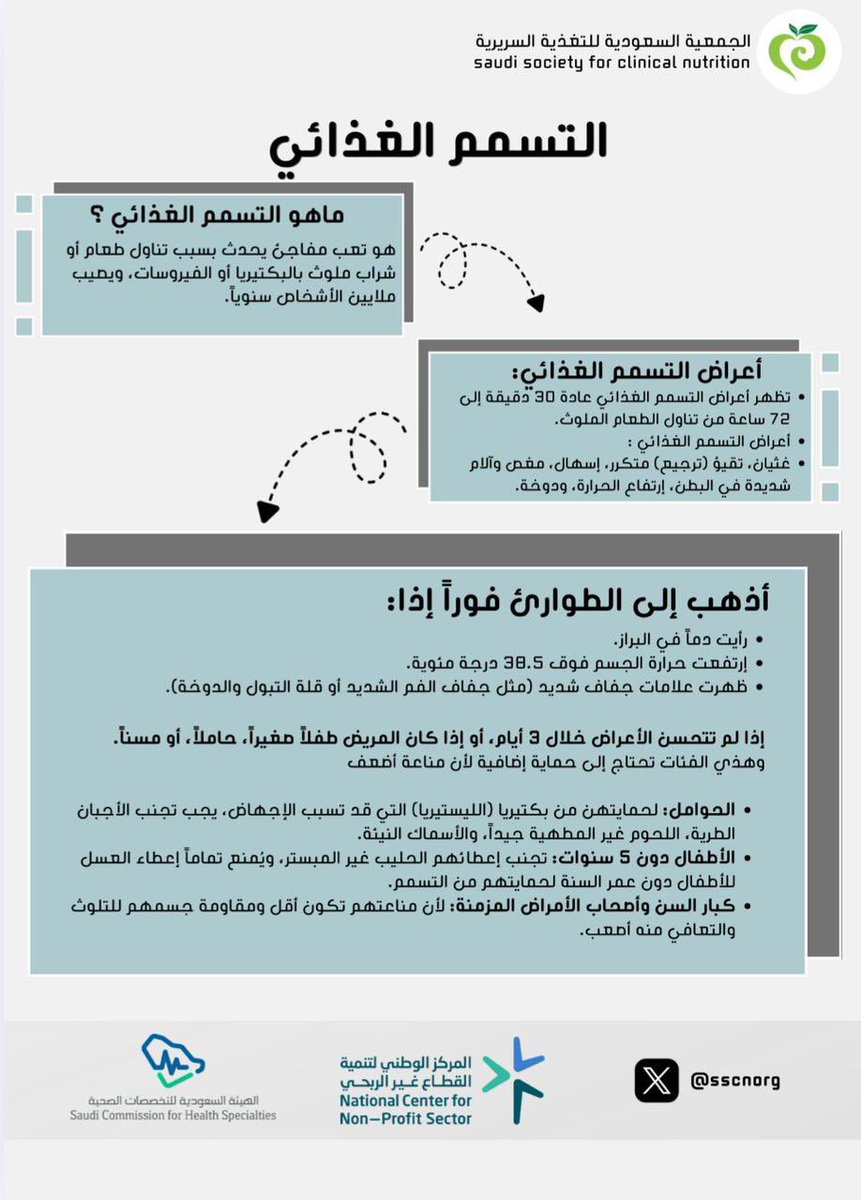 الجمعية السعودية للتغذية السريرية
saudi society for clinical nutrition

التسمم الغذائي

ماهو التسمم الغذائي ؟

هو تعب مفاجئ يحدث بسبب تناول طعام أو شراب ملوث بالبكتيريا أو الفيروسات، ويصيب ملايين الأشخاص سنوياً.

أعراض التسمم الغذائي:

• تظهر أعراض التسمم الغذائي عادة 30 دقيقة إلى 72 ساعة من تناول الطعام الملوث.
• أعراض التسمم الغذائي :
• غثيان، تقيؤ (ترجيع) متكرر، إسهال، مغص وآلام شديدة في البطن، إرتفاع الحرارة، ودوخة.

أذهب إلى الطوارئ فوراً إذا:

• رأيت دماً في البراز.
• إرتفعت حرارة الجسم فوق 38.5 درجة مئوية.
• ظهرت علامات جفاف شديد (مثل جفاف الفم الشديد أو قلة التبول والدوخة).

إذا لم تتحسن الأعراض خلال 3 أيام، أو إذا كان المريض طفلاً صغيراً، حاملاً، أو مسناً. وهذي الفئات تحتاج إلى حماية إضافية لأن مناعة أضعف

• الحوامل: لحمايتهن من بكتيريا (الليستيريا) التي قد تسبب الإجهاض، يجب تجنب الأجبان الطرية، اللحوم غير المطهية جيداً، والأسماك النيئة.
• الأطفال دون 5 سنوات: تجنب إعطائهم الحليب غير المبستر، ويُمنع تماماً إعطاء العسل للأطفال دون عمر السنة لحمايتهم من التسمم.
• كبار السن وأصحاب الأمراض المزمنة: لأن مناعتهم تكون أقل ومقاومة جسمهم للتلوث والتعافي منه أصعب.

الهيئة السعودية للتخصصات الصحية
Saudi Commission for Health Specialties

المركز الوطني لتنمية القطاع غير الربحي
National Center for Non-Profit Sector

@sscnorg